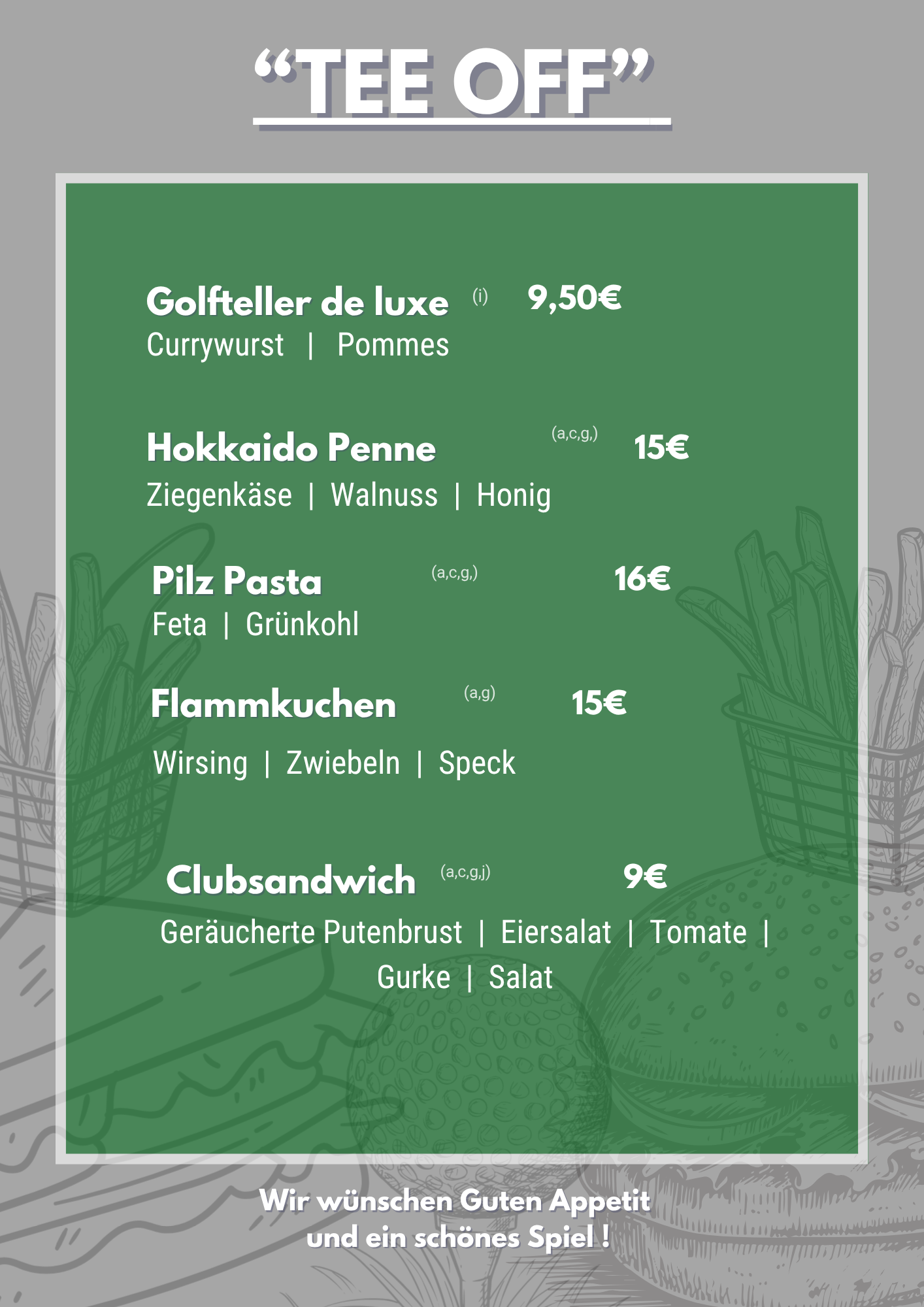 "TEE OFF"

Golfteller de luxe (i) 9,50€
Currywurst | Pommes

Hokkaido Penne (a,c,g,) 15€
Ziegenkäse | Walnuss | Honig

Pilz Pasta (a,c,g,) 16€
Feta | Grünkohl

Flammkuchen (a,g) 15€

Wirsing | Zwiebeln | Speck

Clubsandwich (a,c,g,j) 9€
Geräucherte Putenbrust | Eiersalat | Tomate | Gurke | Salat

Wir wünschen Guten Appetit
und ein schönes Spiel !